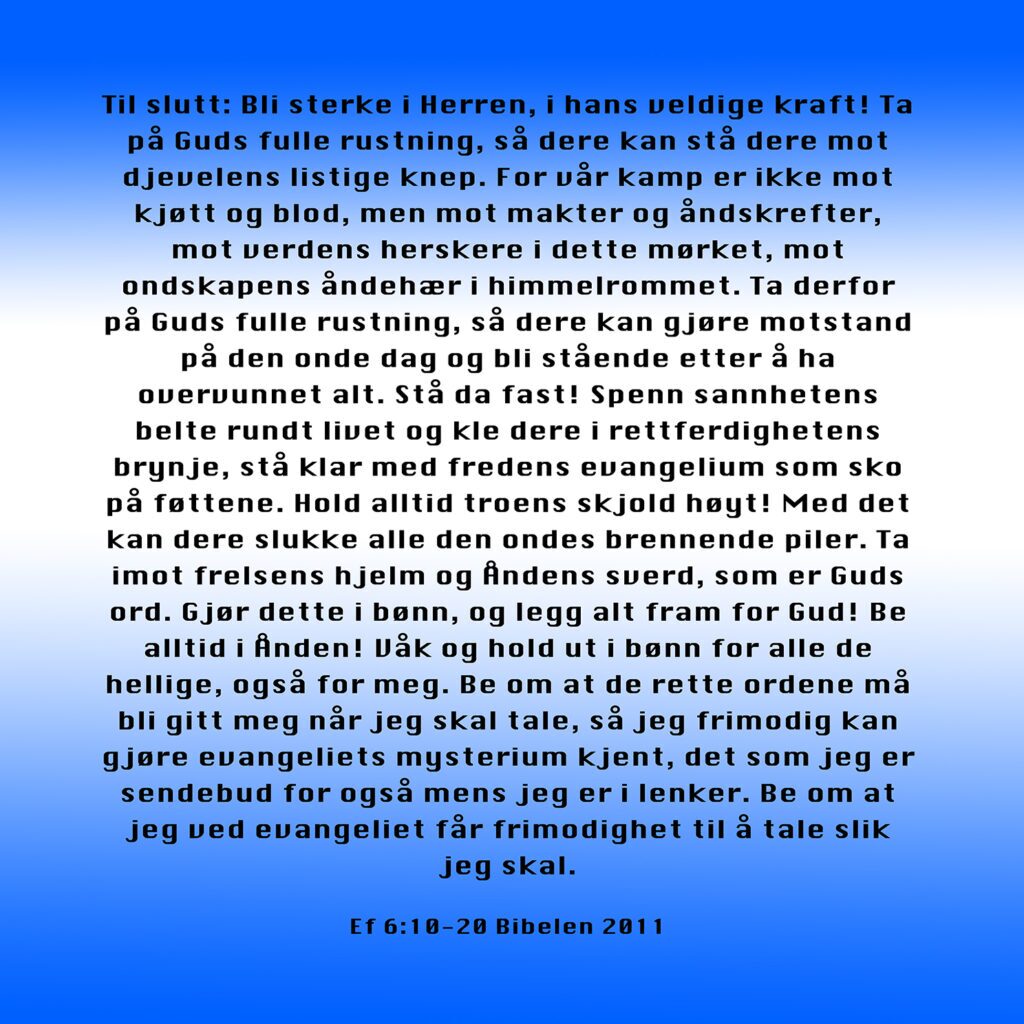 Til slutt: Bli sterke i Herren, i hans veldige kraft! Ta på Guds fulle rustning, så dere kan stå dere mot djevelens listige knep. For vår kamp er ikke mot kjøtt og blod, men mot makter og åndskrefter, mot verdens herskere i dette mørket, mot ondskapens åndehær i himmelrommet. Ta derfor på Guds fulle rustning, så dere kan gjøre motstand på den onde dag og bli stående etter å ha overvunnet alt. Stå da fast! Spenn sannhetens belte rundt livet og kle dere i rettferdighetens brynje, stå klar med fredens evangelium som sko på føttene. Hold alltid troens skjold høyt! Med det kan dere slukke alle den ondes brennende piler. Ta imot frelsens hjelm og Åndens sverd, som er Guds ord. Gjør dette i bønn, og legg alt fram for Gud! Be alltid i Ånden! Våk og hold ut i bønn for alle de hellige, også for meg. Be om at de rette ordene må bli gitt meg når jeg skal tale, så jeg frimodig kan gjøre evangeliets mysterium kjent, det som jeg er sendebud for også mens jeg er i lenker. Be om at jeg ved evangeliet får frimodighet til å tale slik jeg skal.

Ef 6:10-20 Bibelen 2011